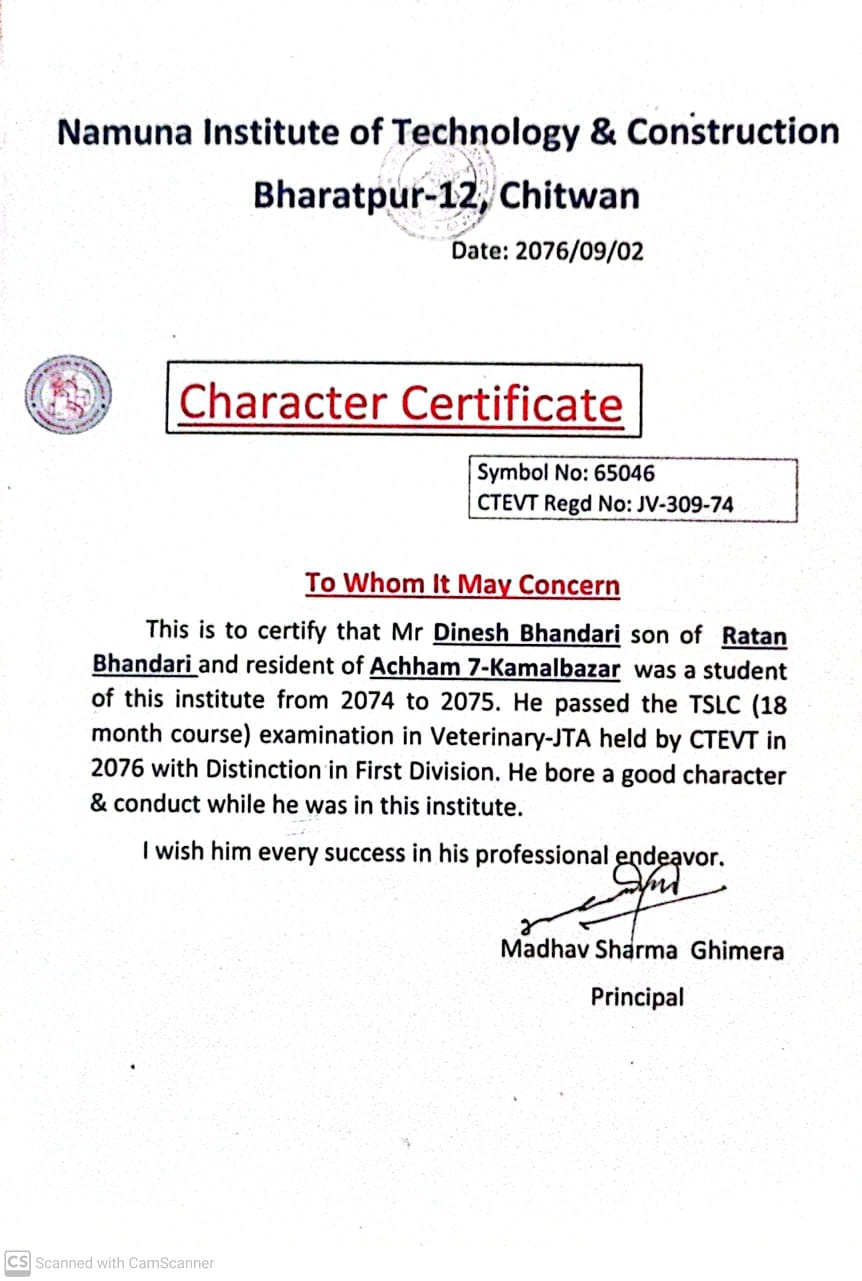 Namuna Institute of Technology & Construction
Bharatpur-12, Chitwan
Date: 2076/09/02

Character Certificate

Symbol No: 65046
CTEVT Regd No: JV-309-74

To Whom It May Concern

This is to certify that Mr Dinesh Bhandari son of Ratan Bhandari and resident of Achham 7-Kamalbazar was a student of this institute from 2074 to 2075. He passed the TSLC (18 month course) examination in Veterinary-JTA held by CTEVT in 2076 with Distinction in First Division. He bore a good character & conduct while he was in this institute.

I wish him every success in his professional endeavor.

Madhav Sharma Ghimera
Principal

CS Scanned with CamScanner